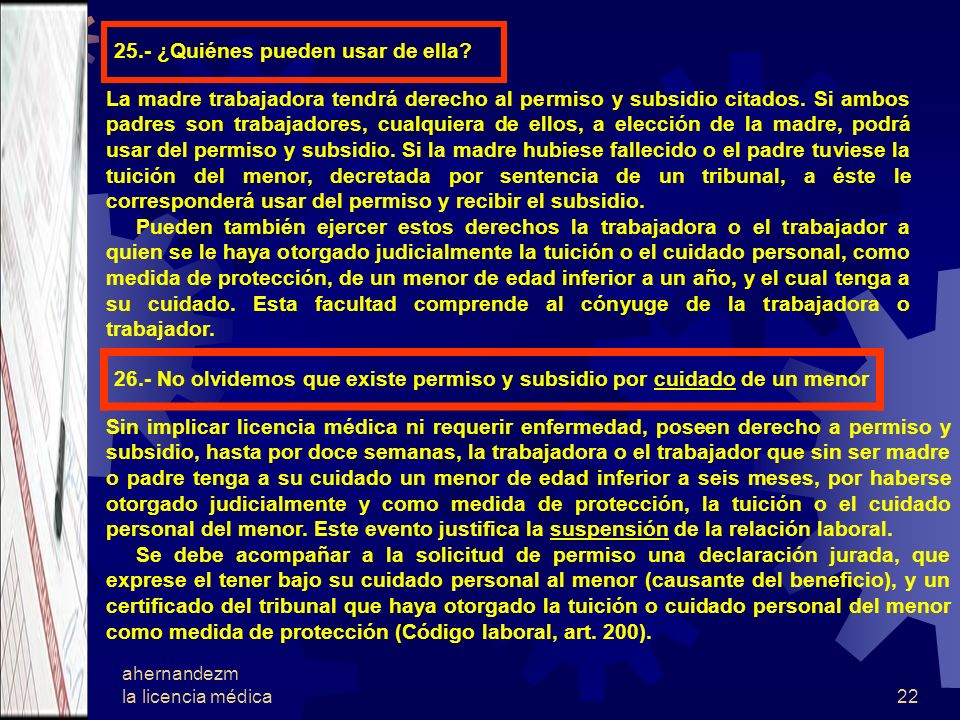 25.- ¿Quiénes pueden usar de ella?

La madre trabajadora tendrá derecho al permiso y subsidio citados. Si ambos padres son trabajadores, cualquiera de ellos, a elección de la madre, podrá usar del permiso y subsidio. Si la madre hubiese fallecido o el padre tuviese la tuición del menor, decretada por sentencia de un tribunal, a éste le corresponderá usar del permiso y recibir el subsidio.

Pueden también ejercer estos derechos la trabajadora o el trabajador a quien se le haya otorgado judicialmente la tuición o el cuidado personal, como medida de protección, de un menor de edad inferior a un año, y el cual tenga a su cuidado. Esta facultad comprende al cónyuge de la trabajadora o trabajador.

26.- No olvidemos que existe permiso y subsidio por cuidado de un menor

Sin implicar licencia médica ni requerir enfermedad, poseen derecho a permiso y subsidio, hasta por doce semanas, la trabajadora o el trabajador que sin ser madre o padre tenga a su cuidado un menor de edad inferior a seis meses, por haberse otorgado judicialmente y como medida de protección, la tuición o el cuidado personal del menor. Este evento justifica la suspensión de la relación laboral.

Se debe acompañar a la solicitud de permiso una declaración jurada, que exprese el tener bajo su cuidado personal al menor (causante del beneficio), y un certificado del tribunal que haya otorgado la tuición o cuidado personal del menor como medida de protección (Código laboral, art. 200).

ahernandezm
la licencia médica

22